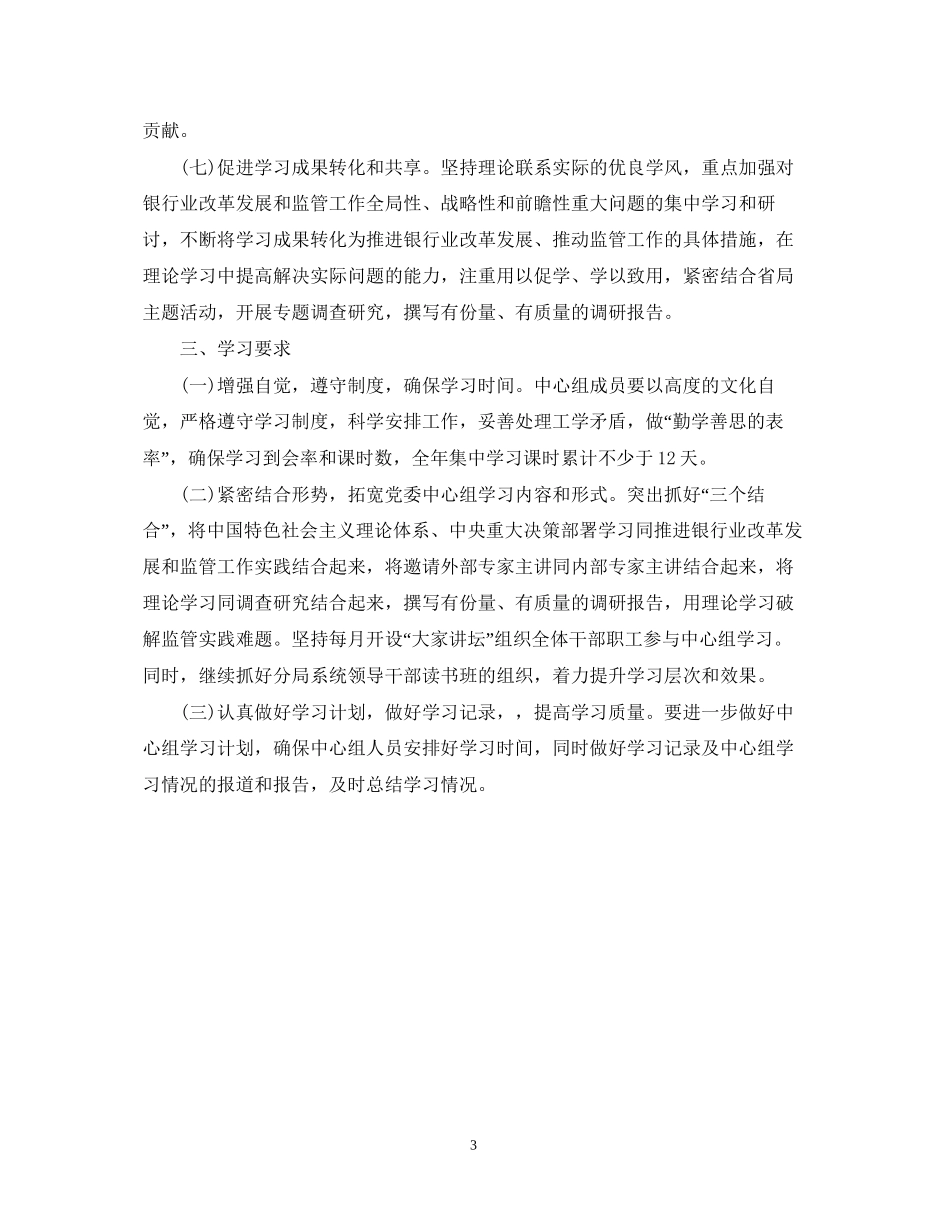 贡献。

(七)促进学习成果转化和共享。坚持理论联系实际的优良学风，重点加强对银行业改革发展和监管工作全局性、战略性和前瞻性重大问题的集中学习和研讨，不断将学习成果转化为推进银行业改革发展、推动监管工作的具体措施，在理论学习中提高解决实际问题的能力，注重用以促学、学以致用，紧密结合省局主题活动，开展专题调查研究，撰写有份量、有质量的调研报告。

三、学习要求

(一)增强自觉，遵守制度，确保学习时间。中心组成员要以高度的文化自觉，严格遵守学习制度，科学安排工作，妥善处理工学矛盾，做“勤学善思的表率”，确保学习到会率和课时数，全年集中学习课时累计不少于12天。

(二)紧密结合形势，拓宽党委中心组学习内容和形式。突出抓好“三个结合”，将中国特色社会主义理论体系、中央重大决策部署学习同推进银行业改革发展和监管工作实践结合起来，将邀请外部专家主讲同内部专家主讲结合起来，将理论学习同调查研究结合起来，撰写有份量、有质量的调研报告，用理论学习破解监管实践难题。坚持每月开设“大家讲坛”组织全体干部职工参与中心组学习。同时，继续抓好分局系统领导干部读书班的组织，着力提升学习层次和效果。

(三)认真做好学习计划，做好学习记录，，提高学习质量。要进一步做好中心组学习计划，确保中心组人员安排好学习时间，同时做好学习记录及中心组学习情况的报道和报告，及时总结学习情况。

3